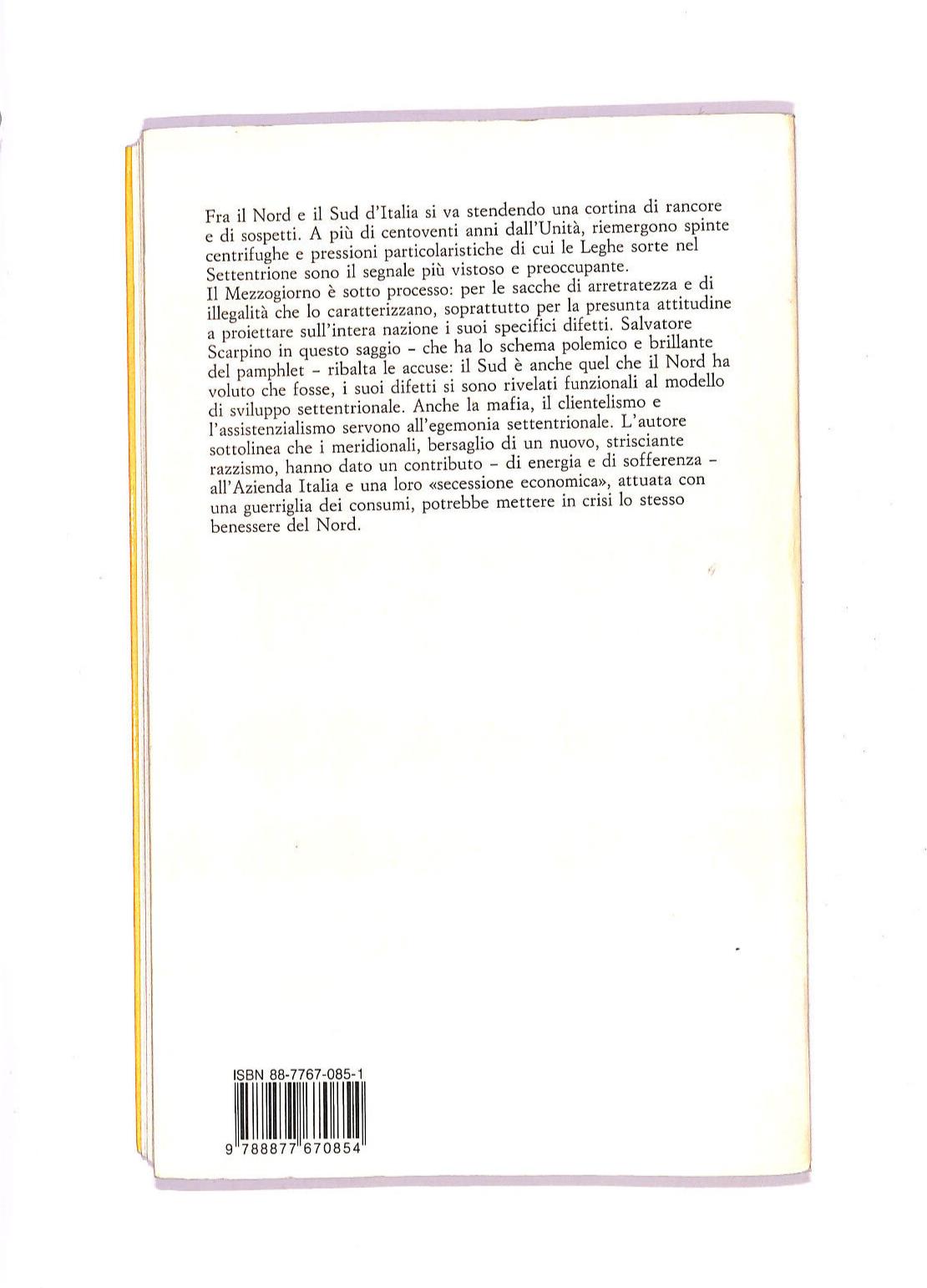 Fra il Nord e il Sud d'Italia si va stendendo una cortina di rancore e di sospetti. A più di centoventi anni dall'Unità, riemergono spinte centrifughe e pressioni particolaristiche di cui le Leghe sorte nel Settentrione sono il segnale più vistoso e preoccupante.
Il Mezzogiorno è sotto processo: per le sacche di arretratezza e di illegalità che lo caratterizzano, soprattutto per la presunta attitudine a proiettare sull'intera nazione i suoi specifici difetti. Salvatore Scarpino in questo saggio – che ha lo schema polemico e brillante del pamphlet – ribalta le accuse: il Sud è anche quel che il Nord ha voluto che fosse, i suoi difetti si sono rivelati funzionali al modello di sviluppo settentrionale. Anche la mafia, il clientelismo e l'assistenzialismo servono all'egemonia settentrionale. L'autore sottolinea che i meridionali, bersaglio di un nuovo, strisciante razzismo, hanno dato un contributo – di energia e di sofferenza – all'Azienda Italia e una loro «secessione economica», attuata con una guerriglia dei consumi, potrebbe mettere in crisi lo stesso benessere del Nord.

ISBN 88-7767-085-1
9 788877 670854